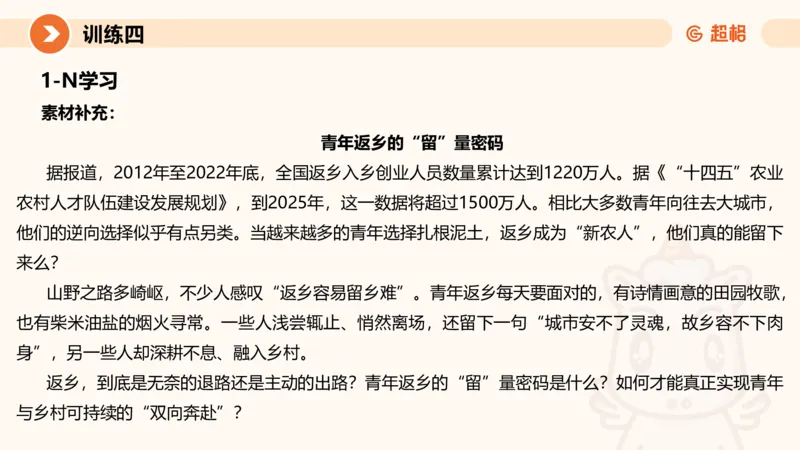 训练四

超格

1-N学习

素材补充：

青年返乡的“留”量密码

据报道，2012年至2022年底，全国返乡入乡创业人员数量累计达到1220万人。据《“十四五”农业农村人才队伍建设发展规划》，到2025年，这一数据将超过1500万人。相比大多数青年向往去大城市，他们的逆向选择似乎有点另类。当越来越多的青年选择扎根泥土，返乡成为“新农人”，他们真的能留下来么？

山野之路多崎岖，不少人感叹“返乡容易留乡难”。青年返乡每天要面对的，有诗情画意的田园牧歌，也有柴米油盐的烟火寻常。一些人浅尝辄止、悄然离场，还留下一句“城市安不了灵魂，故乡容不下肉身”，另一些人却深耕不息、融入乡村。

返乡，到底是无奈的退路还是主动的出路？青年返乡的“留”量密码是什么？如何才能真正实现青年与乡村可持续的“双向奔赴”？